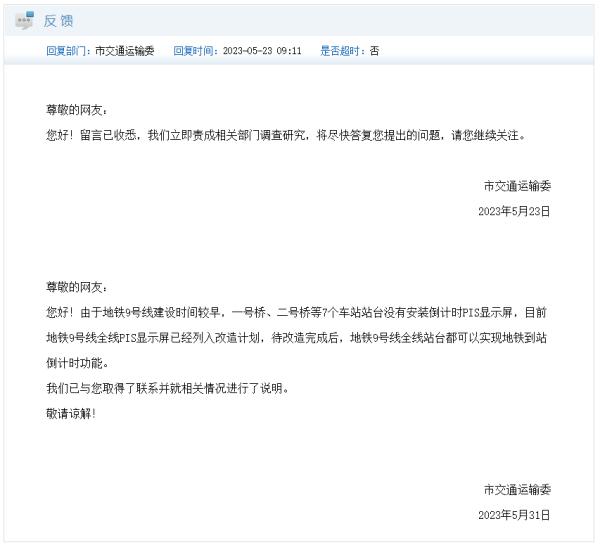 反馈

回复部门：市交通运输委　回复时间：2023-05-23 09:11　是否超时：否

尊敬的网友：
您好！留言已收悉，我们立即责成相关部门调查研究，将尽快答复您提出的问题，请您继续关注。

市交通运输委
2023年5月23日

尊敬的网友：
您好！由于地铁9号线建设时间较早，一号桥、二号桥等7个车站站台没有安装倒计时PIS显示屏，目前地铁9号线全线PIS显示屏已经列入改造计划，待改造完成后，地铁9号线全线站台都可以实现地铁到站倒计时功能。
我们已与您取得了联系并就相关情况进行了说明。
敬请谅解！

市交通运输委
2023年5月31日